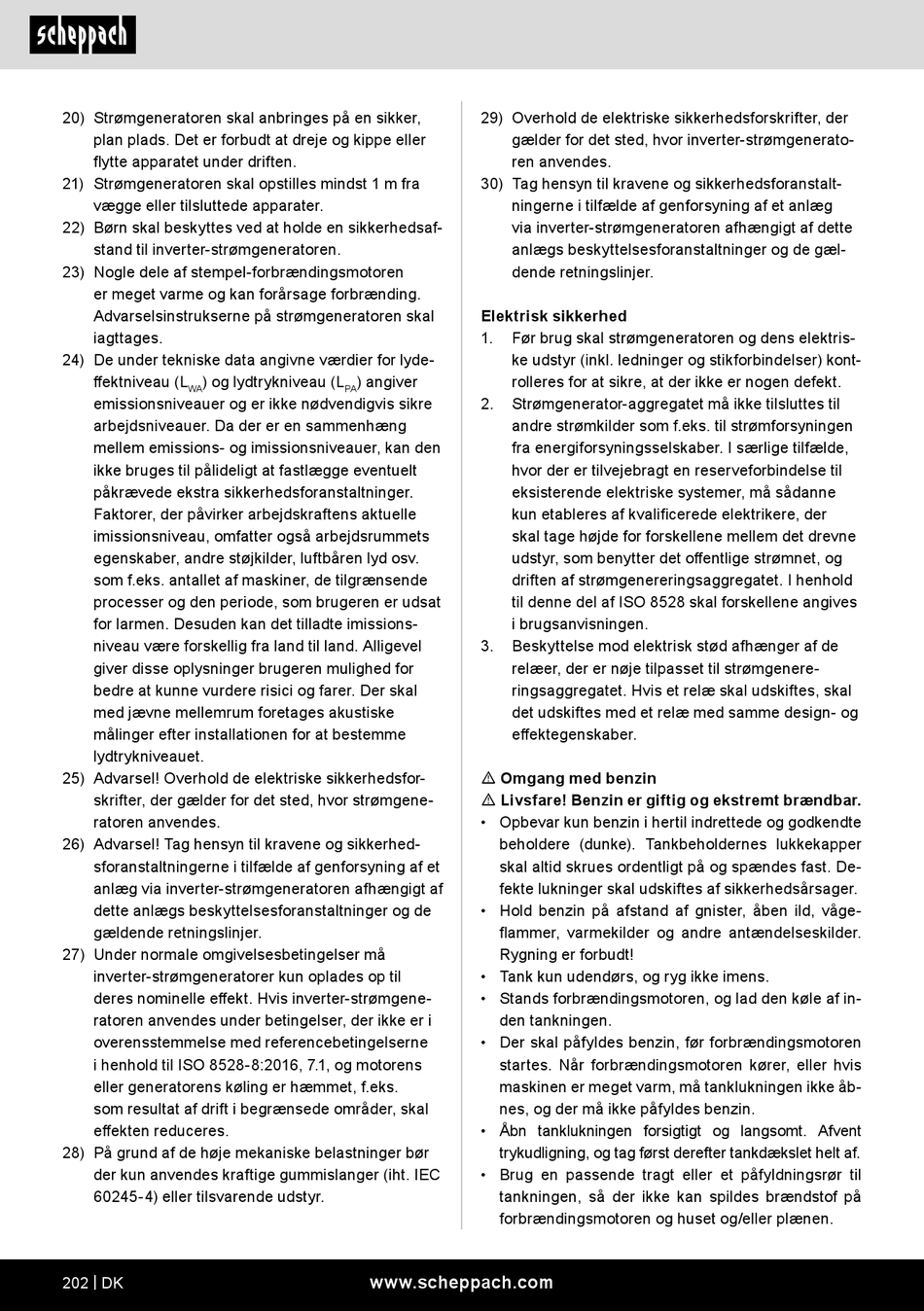 scheppach

20) Strømgeneratoren skal anbringes på en sikker, plan plads. Det er forbudt at dreje og kippe eller flytte apparatet under driften.
21) Strømgeneratoren skal opstilles mindst 1 m fra vægge eller tilsluttede apparater.
22) Børn skal beskyttes ved at holde en sikkerhedsafstand til inverter-strømgeneratoren.
23) Nogle dele af stempel-forbrændingsmotoren er meget varme og kan forårsage forbrænding. Advarselsinstrukserne på strømgeneratoren skal iagttages.
24) De under tekniske data angivne værdier for lydeffektniveau ($L_{WA}$) og lydtrykniveau ($L_{PA}$) angiver emissionsniveauer og er ikke nødvendigvis sikre arbejdsniveauer. Da der er en sammenhæng mellem emissions- og imissionsniveauer, kan den ikke bruges til pålideligt at fastlægge eventuelt påkrævede ekstra sikkerhedsforanstaltninger. Faktorer, der påvirker arbejdskraftens aktuelle imissionsniveau, omfatter også arbejdsrummets egenskaber, andre støjkilder, luftbåren lyd osv. som f.eks. antallet af maskiner, de tilgrænsende processer og den periode, som brugeren er udsat for larmen. Desuden kan det tilladte imissionsniveau være forskellig fra land til land. Alligevel giver disse oplysninger brugeren mulighed for bedre at kunne vurdere risici og farer. Der skal med jævne mellemrum foretages akustiske målinger efter installationen for at bestemme lydtrykniveauet.
25) Advarsel! Overhold de elektriske sikkerhedsforskrifter, der gælder for det sted, hvor strømgeneratoren anvendes.
26) Advarsel! Tag hensyn til kravene og sikkerhedsforanstaltningerne i tilfælde af genforsyning af et anlæg via inverter-strømgeneratoren afhængigt af dette anlægs beskyttelsesforanstaltninger og de gældende retningslinjer.
27) Under normale omgivelsesbetingelser må inverter-strømgeneratorer kun oplades op til deres nominelle effekt. Hvis inverter-strømgeneratoren anvendes under betingelser, der ikke er i overensstemmelse med referencebetingelserne i henhold til ISO 8528-8:2016, 7.1, og motorens eller generatorens køling er hæmmet, f.eks. som resultat af drift i begrænsede områder, skal effekten reduceres.
28) På grund af de høje mekaniske belastninger bør der kun anvendes kraftige gummislanger (iht. IEC 60245-4) eller tilsvarende udstyr.
29) Overhold de elektriske sikkerhedsforskrifter, der gælder for det sted, hvor inverter-strømgeneratoren anvendes.
30) Tag hensyn til kravene og sikkerhedsforanstaltningerne i tilfælde af genforsyning af et anlæg via inverter-strømgeneratoren afhængigt af dette anlægs beskyttelsesforanstaltninger og de gældende retningslinjer.

Elektrisk sikkerhed
1. Før brug skal strømgeneratoren og dens elektriske udstyr (inkl. ledninger og stikforbindelser) kontrolleres for at sikre, at der ikke er nogen defekt.
2. Strømgenerator-aggregatet må ikke tilsluttes til andre strømkilder som f.eks. til strømforsyningen fra energiforsyningsselskaber. I særlige tilfælde, hvor der er tilvejebragt en reserveforbindelse til eksisterende elektriske systemer, må sådanne kun etableres af kvalificerede elektrikere, der skal tage højde for forskellene mellem det drevne udstyr, som benytter det offentlige strømnet, og driften af strømgenereringsaggregatet. I henhold til denne del af ISO 8528 skal forskellene angives i brugsanvisningen.
3. Beskyttelse mod elektrisk stød afhænger af de relæer, der er nøje tilpasset til strømgenereringsaggregatet. Hvis et relæ skal udskiftes, skal det udskiftes med et relæ med samme design- og effektegenskaber.

⚠ Omgang med benzin
⚠ Livsfare! Benzin er giftig og ekstremt brændbar.
• Opbevar kun benzin i hertil indrettede og godkendte beholdere (dunke). Tankbeholdernes lukkekapper skal altid skrues ordentligt på og spændes fast. Defekte lukninger skal udskiftes af sikkerhedsårsager.
• Hold benzin på afstand af gnister, åben ild, vågeflammer, varmekilder og andre antændelseskilder. Rygning er forbudt!
• Tank kun udendørs, og ryg ikke imens.
• Stands forbrændingsmotoren, og lad den køle af inden tankningen.
• Der skal påfyldes benzin, før forbrændingsmotoren startes. Når forbrændingsmotoren kører, eller hvis maskinen er meget varm, må tanklukningen ikke åbnes, og der må ikke påfyldes benzin.
• Åbn tanklukningen forsigtigt og langsomt. Afvent trykudligning, og tag først derefter tankdækslet helt af.
• Brug en passende tragt eller et påfyldningsrør til tankningen, så der ikke kan spildes brændstof på forbrændingsmotoren og huset og/eller plænen.

202 | DK www.scheppach.com